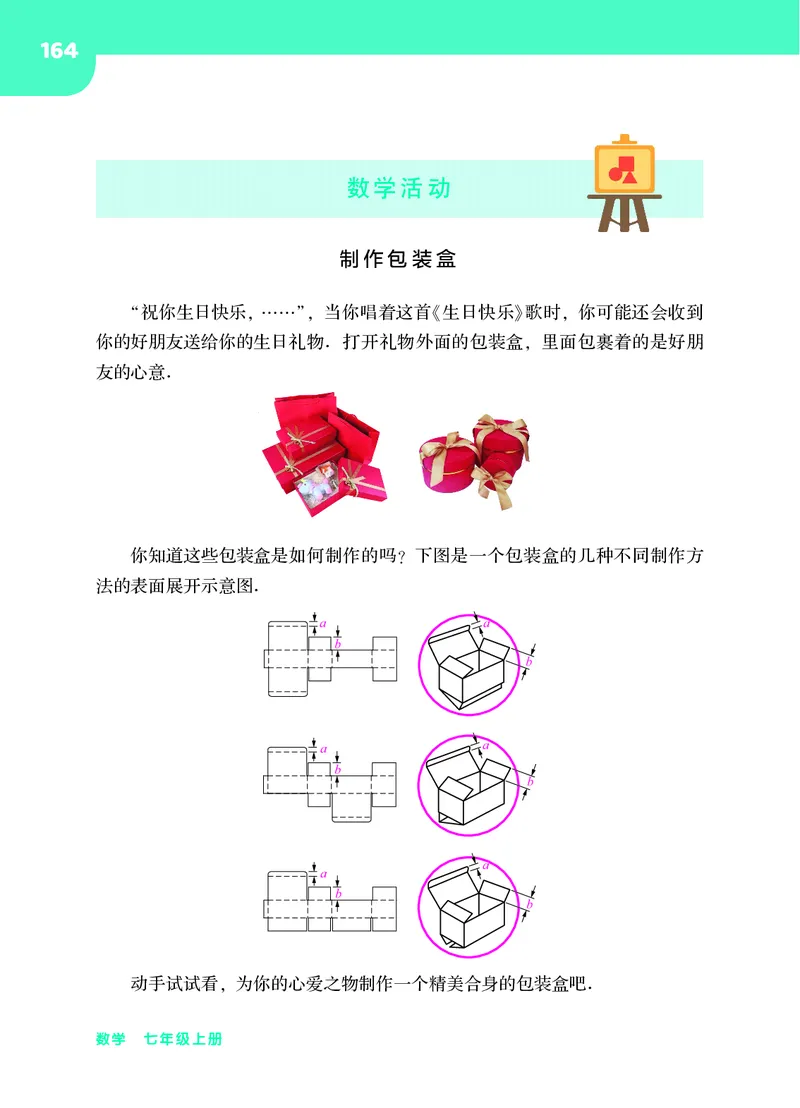 164

数学活动

制作包装盒

“祝你生日快乐，……”，当你唱着这首《生日快乐》歌时，你可能还会收到你的好朋友送给你的生日礼物．打开礼物外面的包装盒，里面包裹着的是好朋友的心意．

你知道这些包装盒是如何制作的吗？下图是一个包装盒的几种不同制作方法的表面展开示意图．

$a$ $b$ $a$ $b$

$a$ $b$ $a$ $b$

$a$ $b$ $a$ $b$

动手试试看，为你的心爱之物制作一个精美合身的包装盒吧．

数学　七年级上册